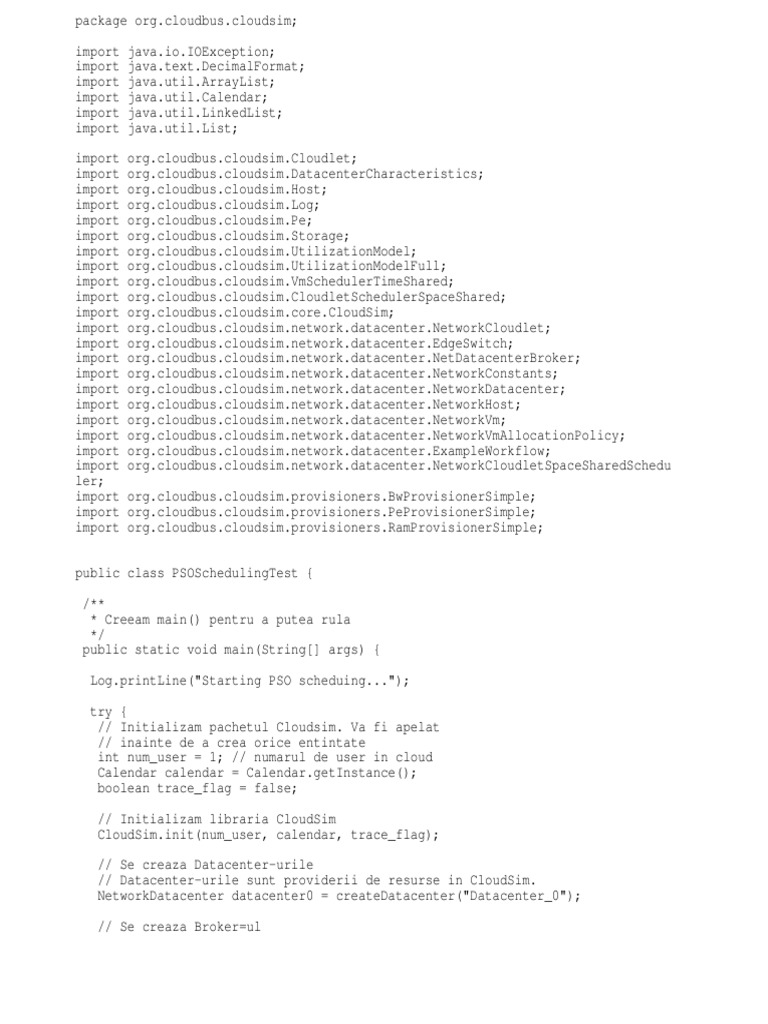 package org.cloudbus.cloudsim;

import java.io.IOException;
import java.text.DecimalFormat;
import java.util.ArrayList;
import java.util.Calendar;
import java.util.LinkedList;
import java.util.List;

import org.cloudbus.cloudsim.Cloudlet;
import org.cloudbus.cloudsim.DatacenterCharacteristics;
import org.cloudbus.cloudsim.Host;
import org.cloudbus.cloudsim.Log;
import org.cloudbus.cloudsim.Pe;
import org.cloudbus.cloudsim.Storage;
import org.cloudbus.cloudsim.UtilizationModel;
import org.cloudbus.cloudsim.UtilizationModelFull;
import org.cloudbus.cloudsim.VmSchedulerTimeShared;
import org.cloudbus.cloudsim.CloudletSchedulerSpaceShared;
import org.cloudbus.cloudsim.core.CloudSim;
import org.cloudbus.cloudsim.network.datacenter.NetworkCloudlet;
import org.cloudbus.cloudsim.network.datacenter.EdgeSwitch;
import org.cloudbus.cloudsim.network.datacenter.NetDatacenterBroker;
import org.cloudbus.cloudsim.network.datacenter.NetworkConstants;
import org.cloudbus.cloudsim.network.datacenter.NetworkDatacenter;
import org.cloudbus.cloudsim.network.datacenter.NetworkHost;
import org.cloudbus.cloudsim.network.datacenter.NetworkVm;
import org.cloudbus.cloudsim.network.datacenter.NetworkVmAllocationPolicy;
import org.cloudbus.cloudsim.network.datacenter.ExampleWorkflow;
import org.cloudbus.cloudsim.network.datacenter.NetworkCloudletSpaceSharedScheduler;
import org.cloudbus.cloudsim.provisioners.BwProvisionerSimple;
import org.cloudbus.cloudsim.provisioners.PeProvisionerSimple;
import org.cloudbus.cloudsim.provisioners.RamProvisionerSimple;

public class PSOSchedulingTest {

/**
 * Creeam main() pentru a putea rula
 */
public static void main(String[] args) {

Log.printLine("Starting PSO scheduing...");

try {
// Initializam pachetul Cloudsim. Va fi apelat
// inainte de a crea orice entintate
int num_user = 1; // numarul de user in cloud
Calendar calendar = Calendar.getInstance();
boolean trace_flag = false;

// Initializam libraria CloudSim
CloudSim.init(num_user, calendar, trace_flag);

// Se creaza Datacenter-urile
// Datacenter-urile sunt providerii de resurse in CloudSim.
NetworkDatacenter datacenter0 = createDatacenter("Datacenter_0");

// Se creaza Broker=ul